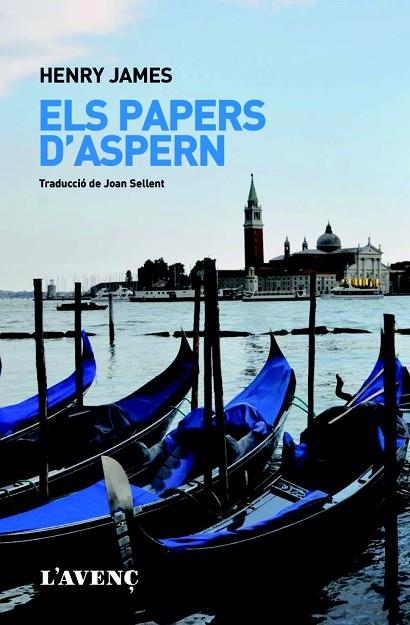 HENRY JAMES

ELS PAPERS D'ASPERN

Traducció de Joan Sellent

L'AVENÇ